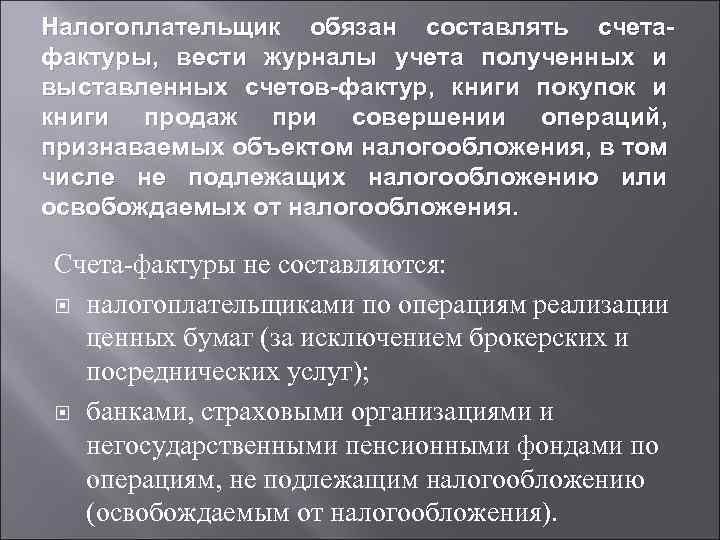 Налогоплательщик обязан составлять счета-фактуры, вести журналы учета полученных и выставленных счетов-фактур, книги покупок и книги продаж при совершении операций, признаваемых объектом налогообложения, в том числе не подлежащих налогообложению или освобождаемых от налогообложения.

Счета-фактуры не составляются:

налогоплательщиками по операциям реализации ценных бумаг (за исключением брокерских и посреднических услуг);

банками, страховыми организациями и негосударственными пенсионными фондами по операциям, не подлежащим налогообложению (освобождаемым от налогообложения).